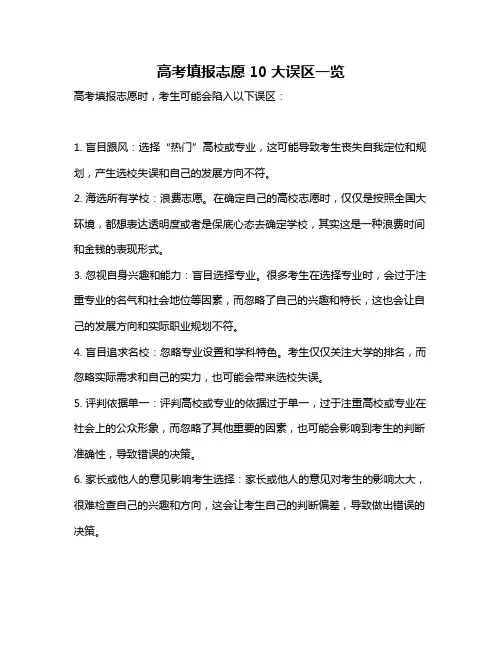 高考填报志愿 10 大误区一览

高考填报志愿时，考生可能会陷入以下误区：

1. 盲目跟风：选择“热门”高校或专业，这可能导致考生丧失自我定位和规划，产生选校失误和自己的发展方向不符。

2. 海选所有学校：浪费志愿。在确定自己的高校志愿时，仅仅是按照全国大环境，都想表达透明度或者是保底心态去确定学校，其实这是一种浪费时间和金钱的表现形式。

3. 忽视自身兴趣和能力：盲目选择专业。很多考生在选择专业时，会过于注重专业的名气和社会地位等因素，而忽略了自己的兴趣和特长，这也会让自己的发展方向和实际职业规划不符。

4. 盲目追求名校：忽略专业设置和学科特色。考生仅仅关注大学的排名，而忽略实际需求和自己的实力，也可能会带来选校失误。

5. 评判依据单一：评判高校或专业的依据过于单一，过于注重高校或专业在社会上的公众形象，而忽略了其他重要的因素，也可能会影响到考生的判断准确性，导致错误的决策。

6. 家长或他人的意见影响考生选择：家长或他人的意见对考生的影响太大，很难检查自己的兴趣和方向，这会让考生自己的判断偏差，导致做出错误的决策。